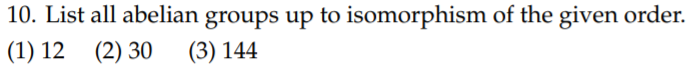 10. List all abelian groups up to isomorphism of the given order.
(1) 12 (2) 30 (3) 144